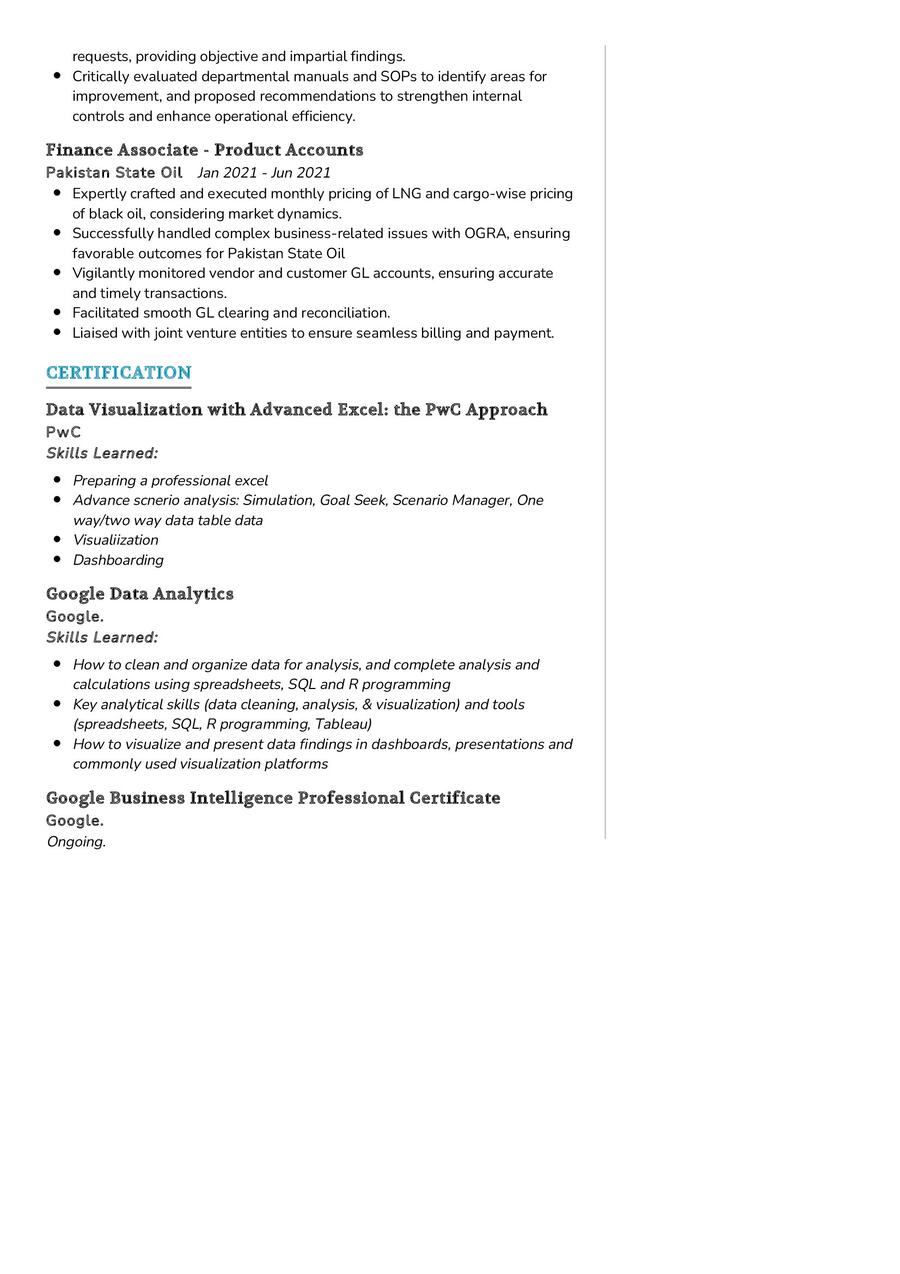 requests, providing objective and impartial findings.
- Critically evaluated departmental manuals and SOPs to identify areas for improvement, and proposed recommendations to strengthen internal controls and enhance operational efficiency.

Finance Associate - Product Accounts
Pakistan State Oil Jan 2021 - Jun 2021
- Expertly crafted and executed monthly pricing of LNG and cargo-wise pricing of black oil, considering market dynamics.
- Successfully handled complex business-related issues with OGRA, ensuring favorable outcomes for Pakistan State Oil
- Vigilantly monitored vendor and customer GL accounts, ensuring accurate and timely transactions.
- Facilitated smooth GL clearing and reconciliation.
- Liaised with joint venture entities to ensure seamless billing and payment.

CERTIFICATION

Data Visualization with Advanced Excel: the PwC Approach
PwC
Skills Learned:
- Preparing a professional excel
- Advance scnerio analysis: Simulation, Goal Seek, Scenario Manager, One way/two way data table data
- Visualiization
- Dashboarding

Google Data Analytics
Google.
Skills Learned:
- How to clean and organize data for analysis, and complete analysis and calculations using spreadsheets, SQL and R programming
- Key analytical skills (data cleaning, analysis, & visualization) and tools (spreadsheets, SQL, R programming, Tableau)
- How to visualize and present data findings in dashboards, presentations and commonly used visualization platforms

Google Business Intelligence Professional Certificate
Google.
Ongoing.